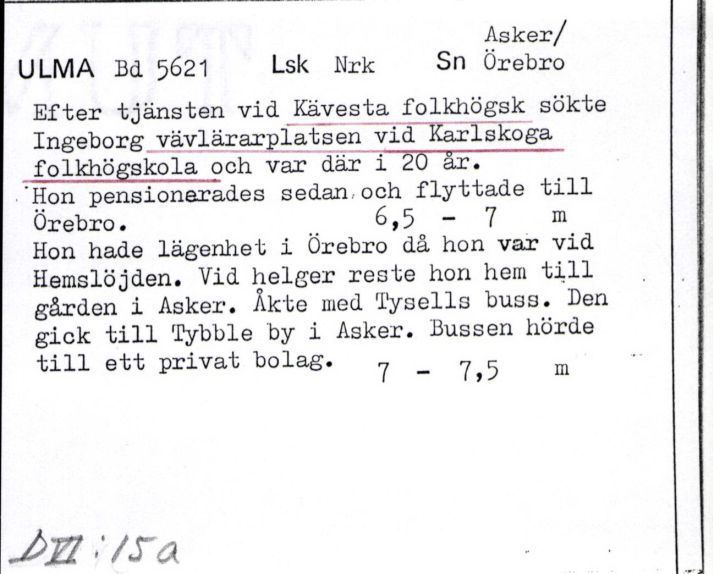 ULMA Bd 5621 Lsk Nrk Sn Asker/ Örebro

Efter tjänsten vid Kävesta folkhögsk sökte Ingeborg vävlärarplatsen vid Karlskoga folkhögskola och var där i 20 år.
Hon pensionerades sedan och flyttade till Örebro. 6,5 - 7 m
Hon hade lägenhet i Örebro då hon var vid Hemslöjden. Vid helger reste hon hem till gården i Asker. Åkte med Tysells buss. Den gick till Tybble by i Asker. Bussen hörde till ett privat bolag. 7 - 7,5 m

DVI:15a